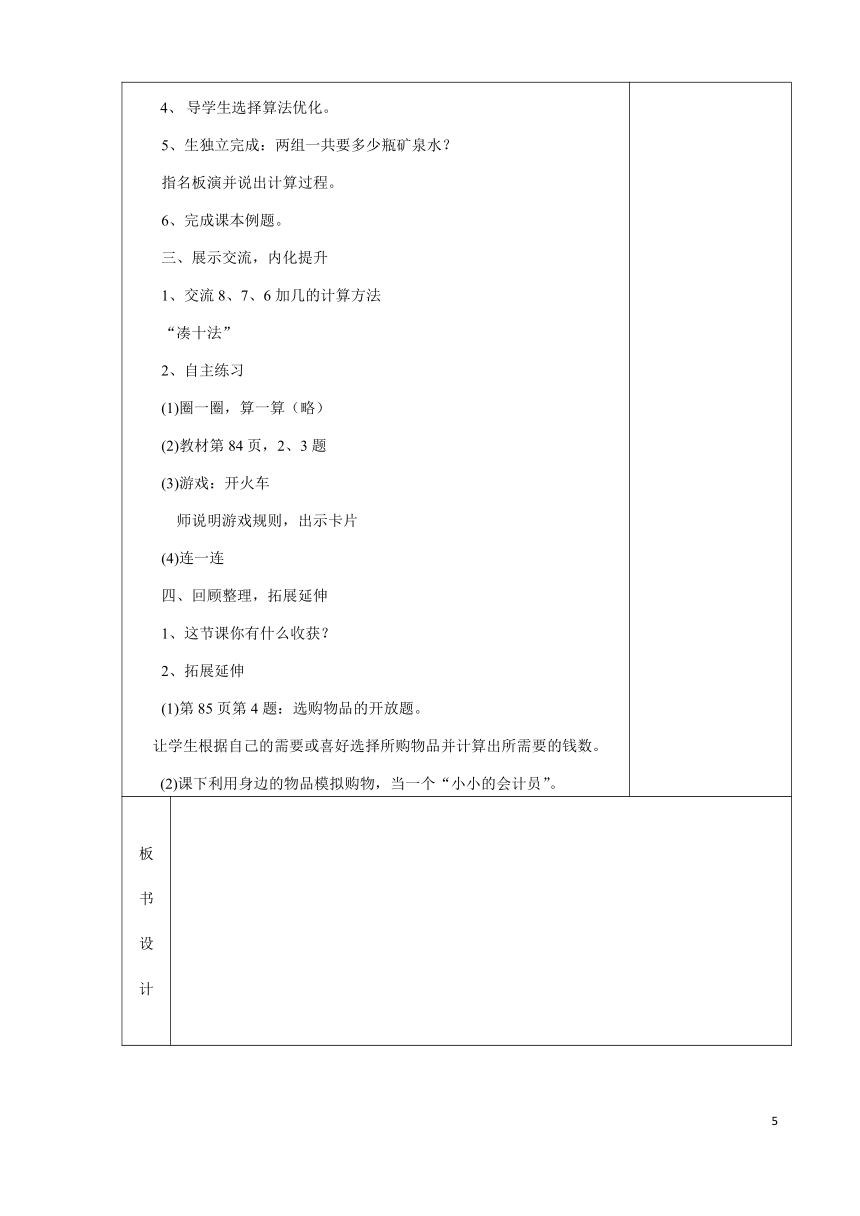 4、 导学生选择算法优化。

5、生独立完成：两组一共要多少瓶矿泉水？

指名板演并说出计算过程。

6、完成课本例题。

三、展示交流，内化提升

1、交流 8、7、6 加几的计算方法

“凑十法”

2、自主练习

(1)圈一圈，算一算（略）

(2)教材第 84 页，2、3 题

(3)游戏：开火车

师说明游戏规则，出示卡片

(4)连一连

四、回顾整理，拓展延伸

1、这节课你有什么收获？

2、拓展延伸

(1)第 85 页第 4 题：选购物品的开放题。

让学生根据自己的需要或喜好选择所购物品并计算出所需要的钱数。

(2)课下利用身边的物品模拟购物，当一个“小小的会计员”。

板书设计

5